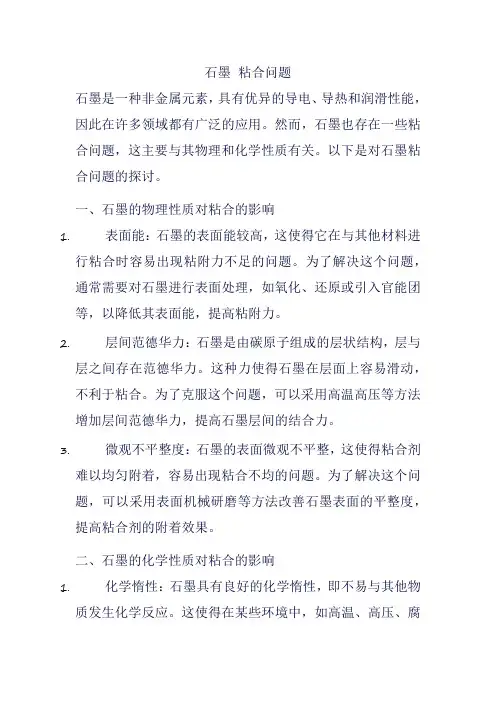 石墨 粘合问题

石墨是一种非金属元素，具有优异的导电、导热和润滑性能，因此在许多领域都有广泛的应用。然而，石墨也存在一些粘合问题，这主要与其物理和化学性质有关。以下是对石墨粘合问题的探讨。

一、石墨的物理性质对粘合的影响

1. 表面能：石墨的表面能较高，这使得它在与其他材料进行粘合时容易出现粘附力不足的问题。为了解决这个问题，通常需要对石墨进行表面处理，如氧化、还原或引入官能团等，以降低其表面能，提高粘附力。

2. 层间范德华力：石墨是由碳原子组成的层状结构，层与层之间存在范德华力。这种力使得石墨在层面上容易滑动，不利于粘合。为了克服这个问题，可以采用高温高压等方法增加层间范德华力，提高石墨层间的结合力。

3. 微观不平整度：石墨的表面微观不平整，这使得粘合剂难以均匀附着，容易出现粘合不均的问题。为了解决这个问题，可以采用表面机械研磨等方法改善石墨表面的平整度，提高粘合剂的附着效果。

二、石墨的化学性质对粘合的影响

1. 化学惰性：石墨具有良好的化学惰性，即不易与其他物质发生化学反应。这使得在某些环境中，如高温、高压、腐